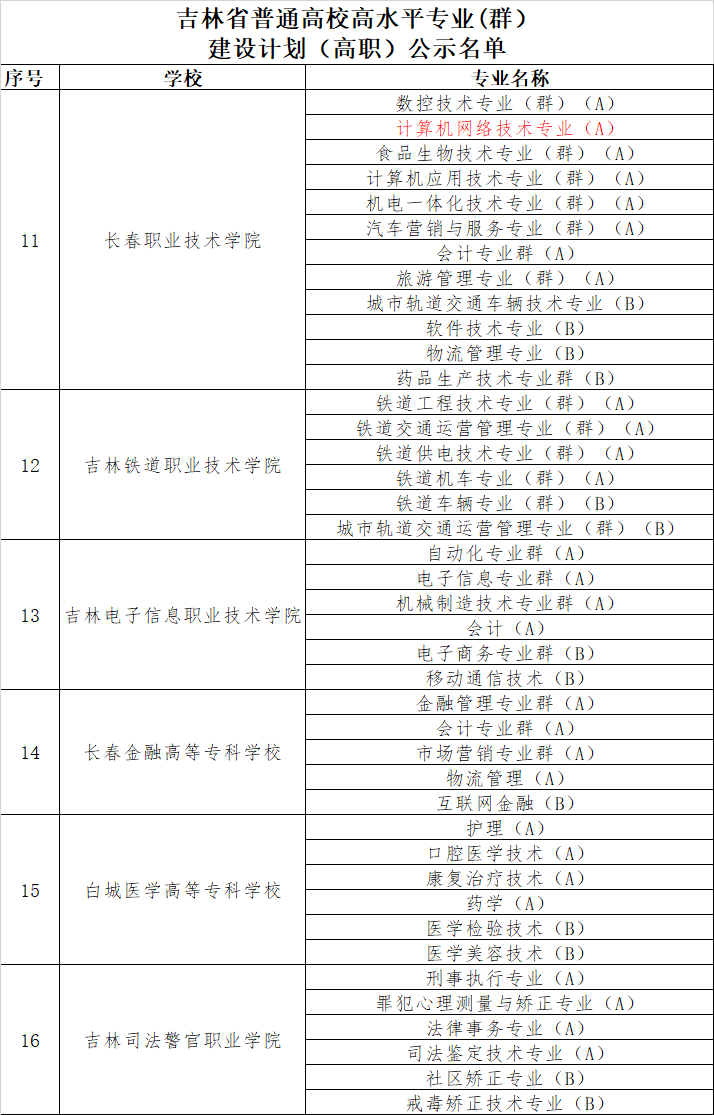 吉林省普通高校高水平专业（群）
建设计划（高职）公示名单

| 序号 | 学校 | 专业名称 |
|---|---|---|
| 11 | 长春职业技术学院 | 数控技术专业（群）（A） |
| | | 计算机网络技术专业（A） |
| | | 食品生物技术专业（群）（A） |
| | | 计算机应用技术专业（群）（A） |
| | | 机电一体化技术专业（群）（A） |
| | | 汽车营销与服务专业（群）（A） |
| | | 会计专业群（A） |
| | | 旅游管理专业（群）（A） |
| | | 城市轨道交通车辆技术专业（B） |
| | | 软件技术专业（B） |
| | | 物流管理专业（B） |
| | | 药品生产技术专业群（B） |
| 12 | 吉林铁道职业技术学院 | 铁道工程技术专业（群）（A） |
| | | 铁道交通运营管理专业（群）（A） |
| | | 铁道供电技术专业（群）（A） |
| | | 铁道机车专业（群）（A） |
| | | 铁道车辆专业（群）（B） |
| | | 城市轨道交通运营管理专业（群）（B） |
| 13 | 吉林电子信息职业技术学院 | 自动化专业群（A） |
| | | 电子信息专业群（A） |
| | | 机械制造技术专业群（A） |
| | | 会计（A） |
| | | 电子商务专业群（B） |
| | | 移动通信技术（B） |
| 14 | 长春金融高等专科学校 | 金融管理专业群（A） |
| | | 会计专业群（A） |
| | | 市场营销专业群（A） |
| | | 物流管理（A） |
| | | 互联网金融（B） |
| 15 | 白城医学高等专科学校 | 护理（A） |
| | | 口腔医学技术（A） |
| | | 康复治疗技术（A） |
| | | 药学（A） |
| | | 医学检验技术（B） |
| | | 医学美容技术（B） |
| 16 | 吉林司法警官职业学院 | 刑事执行专业（A） |
| | | 罪犯心理测量与矫正专业（A） |
| | | 法律事务专业（A） |
| | | 司法鉴定技术专业（A） |
| | | 社区矫正专业（B） |
| | | 戒毒矫正技术专业（B） |